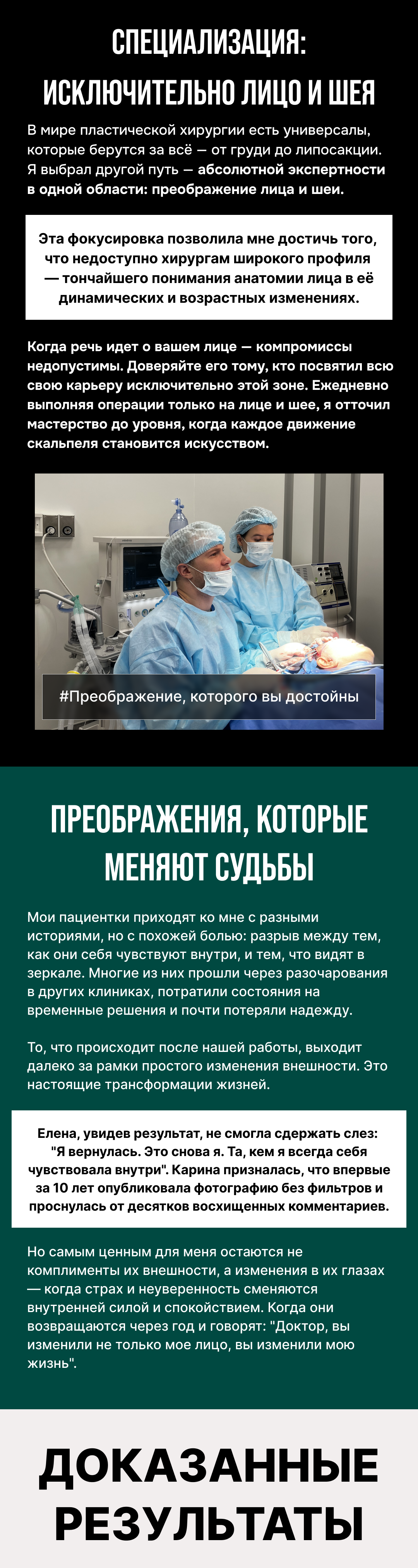 СПЕЦИАЛИЗАЦИЯ: ИСКЛЮЧИТЕЛЬНО ЛИЦО И ШЕЯ

В мире пластической хирургии есть универсалы, которые берутся за всё — от груди до липосакции. Я выбрал другой путь — абсолютной экспертности в одной области: преображение лица и шеи.

Эта фокусировка позволила мне достичь того, что недоступно хирургам широкого профиля — тончайшего понимания анатомии лица в её динамических и возрастных изменениях.

Когда речь идет о вашем лице — компромиссы недопустимы. Доверяйте его тому, кто посвятил всю свою карьеру исключительно этой зоне. Ежедневно выполняя операции только на лице и шее, я отточил мастерство до уровня, когда каждое движение скальпеля становится искусством.

#Преображение, которого вы достойны

ПРЕОБРАЖЕНИЯ, КОТОРЫЕ МЕНЯЮТ СУДЬБЫ

Мои пациентки приходят ко мне с разными историями, но с похожей болью: разрыв между тем, как они себя чувствуют внутри, и тем, что видят в зеркале. Многие из них прошли через разочарования в других клиниках, потратили состояния на временные решения и почти потеряли надежду.

То, что происходит после нашей работы, выходит далеко за рамки простого изменения внешности. Это настоящие трансформации жизней.

Елена, увидев результат, не смогла сдержать слез: "Я вернулась. Это снова я. Та, кем я всегда себя чувствовала внутри". Карина призналась, что впервые за 10 лет опубликовала фотографию без фильтров и проснулась от десятков восхищенных комментариев.

Но самым ценным для меня остаются не комплименты их внешности, а изменения в их глазах — когда страх и неуверенность сменяются внутренней силой и спокойствием. Когда они возвращаются через год и говорят: "Доктор, вы изменили не только мое лицо, вы изменили мою жизнь".

ДОКАЗАННЫЕ РЕЗУЛЬТАТЫ